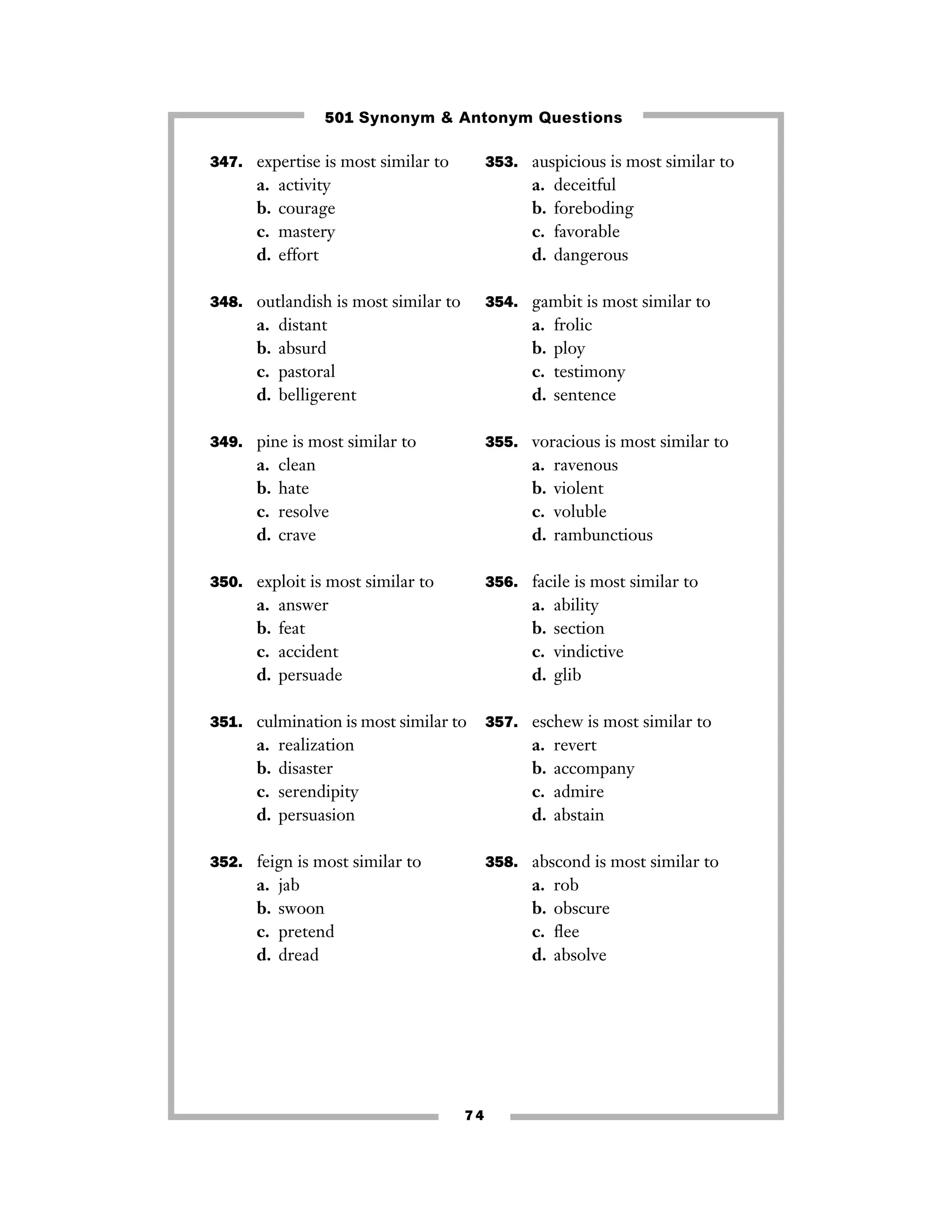 501 Synonym & Antonym Questions

347. expertise is most similar to
a. activity
b. courage
c. mastery
d. effort

348. outlandish is most similar to
a. distant
b. absurd
c. pastoral
d. belligerent

349. pine is most similar to
a. clean
b. hate
c. resolve
d. crave

350. exploit is most similar to
a. answer
b. feat
c. accident
d. persuade

351. culmination is most similar to
a. realization
b. disaster
c. serendipity
d. persuasion

352. feign is most similar to
a. jab
b. swoon
c. pretend
d. dread

353. auspicious is most similar to
a. deceitful
b. foreboding
c. favorable
d. dangerous

354. gambit is most similar to
a. frolic
b. ploy
c. testimony
d. sentence

355. voracious is most similar to
a. ravenous
b. violent
c. voluble
d. rambunctious

356. facile is most similar to
a. ability
b. section
c. vindictive
d. glib

357. eschew is most similar to
a. revert
b. accompany
c. admire
d. abstain

358. abscond is most similar to
a. rob
b. obscure
c. flee
d. absolve

74